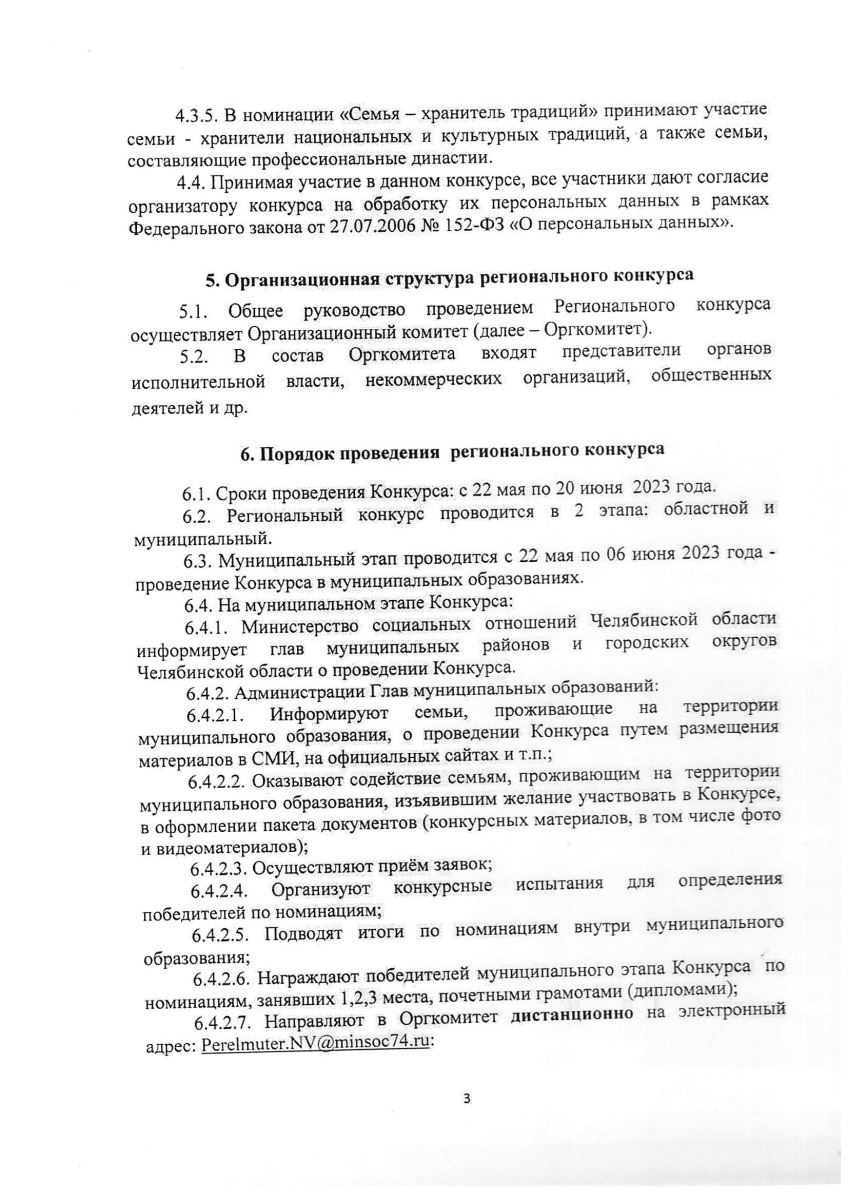 4.3.5. В номинации «Семья – хранитель традиций» принимают участие семьи - хранители национальных и культурных традиций, а также семьи, составляющие профессиональные династии.

4.4. Принимая участие в данном конкурсе, все участники дают согласие организатору конкурса на обработку их персональных данных в рамках Федерального закона от 27.07.2006 № 152-ФЗ «О персональных данных».

5. Организационная структура регионального конкурса

5.1. Общее руководство проведением Регионального конкурса осуществляет Организационный комитет (далее – Оргкомитет).

5.2. В состав Оргкомитета входят представители органов исполнительной власти, некоммерческих организаций, общественных деятелей и др.

6. Порядок проведения регионального конкурса

6.1. Сроки проведения Конкурса: с 22 мая по 20 июня 2023 года.

6.2. Региональный конкурс проводится в 2 этапа: областной и муниципальный.

6.3. Муниципальный этап проводится с 22 мая по 06 июня 2023 года - проведение Конкурса в муниципальных образованиях.

6.4. На муниципальном этапе Конкурса:

6.4.1. Министерство социальных отношений Челябинской области информирует глав муниципальных районов и городских округов Челябинской области о проведении Конкурса.

6.4.2. Администрации Глав муниципальных образований:

6.4.2.1. Информируют семьи, проживающие на территории муниципального образования, о проведении Конкурса путем размещения материалов в СМИ, на официальных сайтах и т.п.;

6.4.2.2. Оказывают содействие семьям, проживающим на территории муниципального образования, изъявившим желание участвовать в Конкурсе, в оформлении пакета документов (конкурсных материалов, в том числе фото и видеоматериалов);

6.4.2.3. Осуществляют приём заявок;

6.4.2.4. Организуют конкурсные испытания для определения победителей по номинациям;

6.4.2.5. Подводят итоги по номинациям внутри муниципального образования;

6.4.2.6. Награждают победителей муниципального этапа Конкурса по номинациям, занявших 1,2,3 места, почетными грамотами (дипломами);

6.4.2.7. Направляют в Оргкомитет дистанционно на электронный адрес: Perelmuter.NV@minsoc74.ru:

3